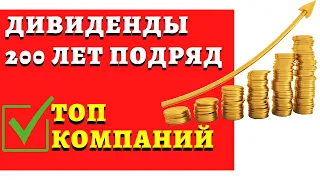 ДИВИДЕНДЫ
200 ЛЕТ ПОДРЯД

ТОП
КОМПАНИЙ